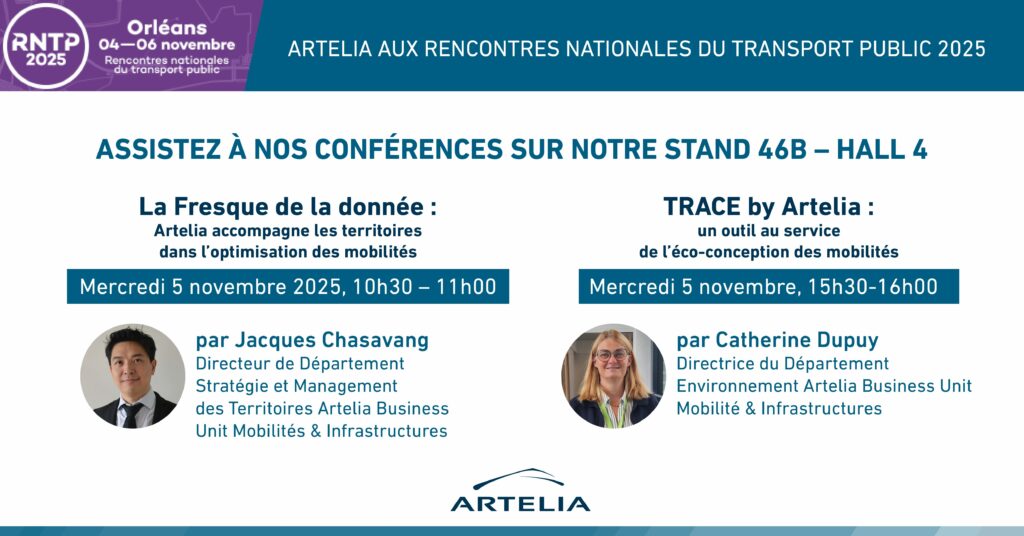 RNTP
2025

Orléans
04—06 novembre
Rencontres nationales
du transport public

ARTELIA AUX RENCONTRES NATIONALES DU TRANSPORT PUBLIC 2025

ASSISTEZ À NOS CONFÉRENCES SUR NOTRE STAND 46B – HALL 4

La Fresque de la donnée :
Artelia accompagne les territoires
dans l'optimisation des mobilités

Mercredi 5 novembre 2025, 10h30 – 11h00

par Jacques Chasavang
Directeur de Département
Stratégie et Management
des Territoires Artelia Business
Unit Mobilités & Infrastructures

TRACE by Artelia :
un outil au service
de l'éco-conception des mobilités

Mercredi 5 novembre, 15h30-16h00

par Catherine Dupuy
Directrice du Département
Environnement Artelia Business Unit
Mobilité & Infrastructures

ARTELIA